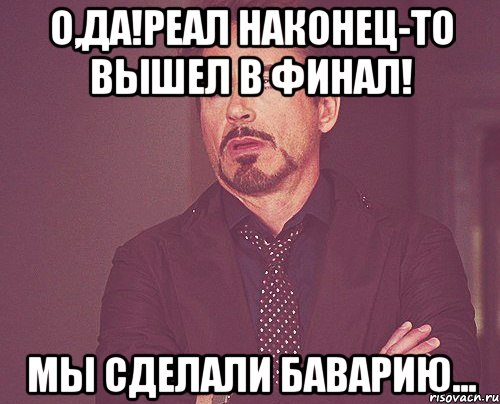 О,ДА!РЕАЛ НАКОНЕЦ-ТО ВЫШЕЛ В ФИНАЛ!

МЫ СДЕЛАЛИ БАВАРИЮ...

risovach.ru